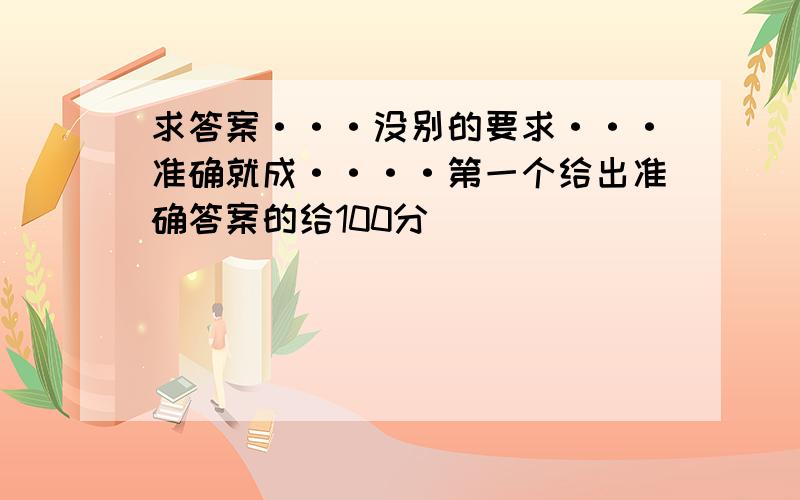 求答案···没别的要求···准确就成····第一个给出准确答案的给100分